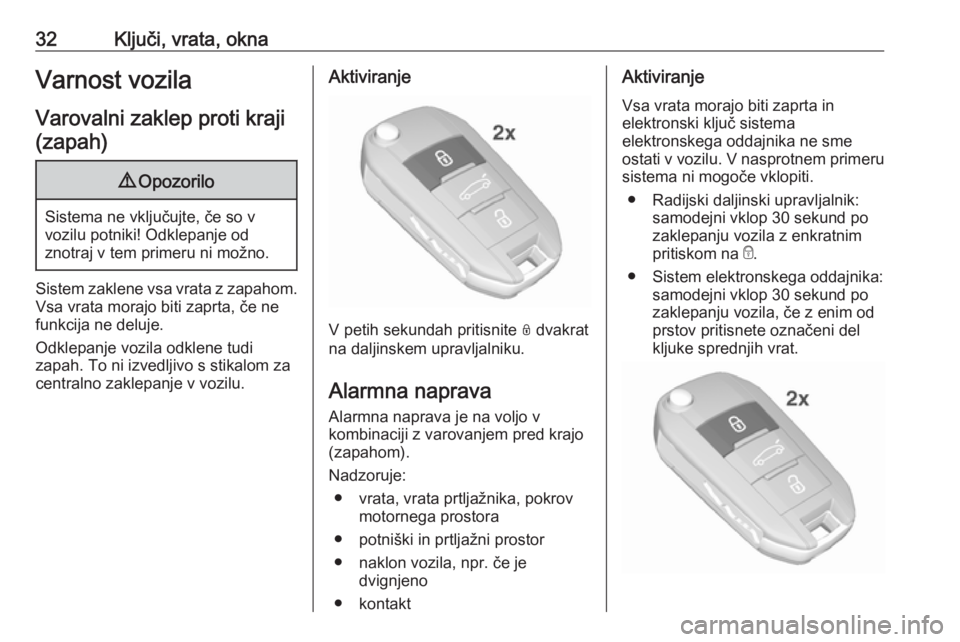 32 Ključi, vrata, okna

Varnost vozila

Varovalni zaklep proti kraji (zapah)

⚠ Opozorilo

Sistema ne vključujte, če so v vozilu potniki! Odklepanje od znotraj v tem primeru ni možno.

Sistem zaklene vsa vrata z zapahom. Vsa vrata morajo biti zaprta, če ne funkcija ne deluje.

Odklepanje vozila odklene tudi zapah. To ni izvedljivo s stikalom za centralno zaklepanje v vozilu.

Aktiviranje

2x

V petih sekundah pritisnite 🔒 dvakrat na daljinskem upravljalniku.

Alarmna naprava

Alarmna naprava je na voljo v kombinaciji z varovanjem pred krajo (zapahom).

Nadzoruje:
● vrata, vrata prtljažnika, pokrov motornega prostora
● potniški in prtljažni prostor
● naklon vozila, npr. če je dvignjeno
● kontakt

Aktiviranje

Vsa vrata morajo biti zaprta in elektronski ključ sistema elektronskega oddajnika ne sme ostati v vozilu. V nasprotnem primeru sistema ni mogoče vklopiti.
● Radijski daljinski upravljalnik: samodejni vklop 30 sekund po zaklepanju vozila z enkratnim pritiskom na 🔒.
● Sistem elektronskega oddajnika: samodejni vklop 30 sekund po zaklepanju vozila, če z enim od prstov pritisnete označeni del kljuke sprednjih vrat.

2x

carmanualsonline.info